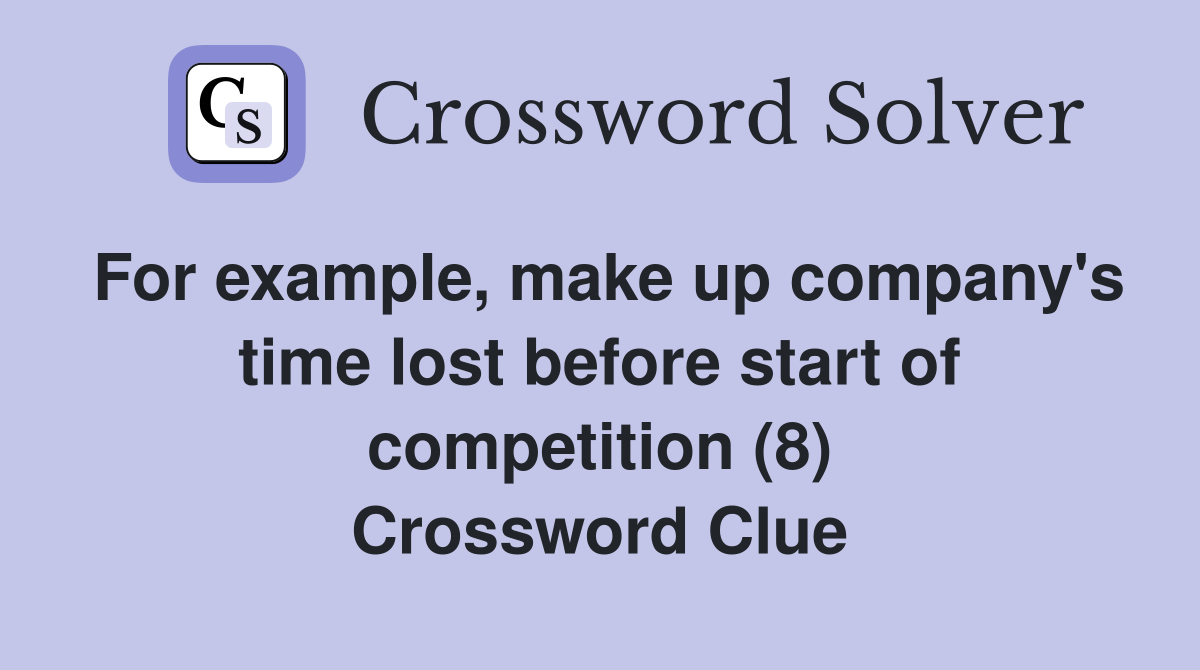 CS

Crossword Solver

For example, make up company's time lost before start of competition (8) Crossword Clue